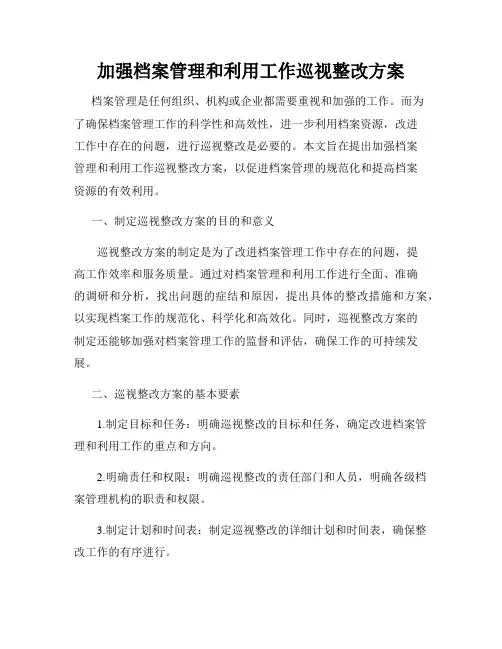 加强档案管理和利用工作巡视整改方案

档案管理是任何组织、机构或企业都需要重视和加强的工作。而为了确保档案管理工作的科学性和高效性，进一步利用档案资源，改进工作中存在的问题，进行巡视整改是必要的。本文旨在提出加强档案管理和利用工作巡视整改方案，以促进档案管理的规范化和提高档案资源的有效利用。

一、制定巡视整改方案的目的和意义

巡视整改方案的制定是为了改进档案管理工作中存在的问题，提高工作效率和服务质量。通过对档案管理和利用工作进行全面、准确的调研和分析，找出问题的症结和原因，提出具体的整改措施和方案，以实现档案工作的规范化、科学化和高效化。同时，巡视整改方案的制定还能够加强对档案管理工作的监督和评估，确保工作的可持续发展。

二、巡视整改方案的基本要素

1.制定目标和任务：明确巡视整改的目标和任务，确定改进档案管理和利用工作的重点和方向。

2.明确责任和权限：明确巡视整改的责任部门和人员，明确各级档案管理机构的职责和权限。

3.制定计划和时间表：制定巡视整改的详细计划和时间表，确保整改工作的有序进行。